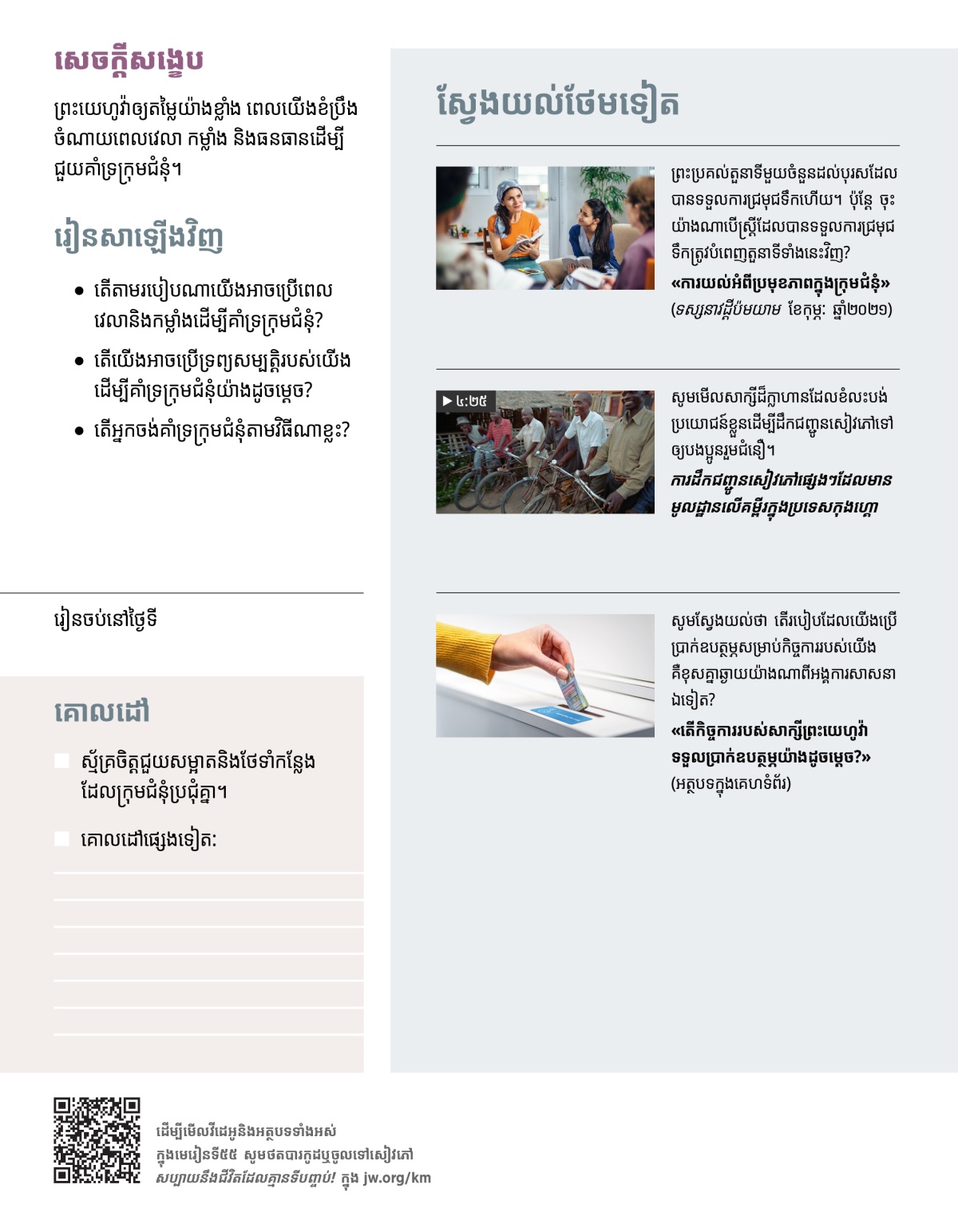 សេចក្ដីសង្ខេប

ព្រះយេហូវ៉ាឲ្យតម្លៃយ៉ាងខ្លាំង ពេលយើងខំប្រឹងចំណាយពេលវេលា កម្លាំង និងធនធានដើម្បីជួយគាំទ្រក្រុមជំនុំ។

រៀនសាឡើងវិញ

• តើតាមរបៀបណាយើងអាចប្រើពេលវេលានិងកម្លាំងដើម្បីគាំទ្រក្រុមជំនុំ?
• តើយើងអាចប្រើទ្រព្យសម្បត្តិរបស់យើងដើម្បីគាំទ្រក្រុមជំនុំយ៉ាងដូចម្ដេច?
• តើអ្នកចង់គាំទ្រក្រុមជំនុំតាមវិធីណាខ្លះ?

រៀនចប់នៅថ្ងៃទី

គោលដៅ

ស្ម័គ្រចិត្តជួយសម្អាតនិងថែទាំកន្លែងដែលក្រុមជំនុំប្រជុំគ្នា។

គោលដៅផ្សេងទៀត:

ស្វែងយល់ថែមទៀត

ព្រះប្រគល់តួនាទីមួយចំនួនដល់បុរសដែលបានទទួលការជ្រមុជទឹកហើយ។ ប៉ុន្តែ ចុះយ៉ាងណាបើស្ត្រីដែលបានទទួលការជ្រមុជទឹកត្រូវបំពេញតួនាទីទាំងនេះវិញ?
«ការយល់អំពីប្រមុខភាពក្នុងក្រុមជំនុំ»
(ទស្សនាវដ្ដីប៉មយាម ខែកុម្ភៈ ឆ្នាំ២០២១)

▶ ៤:២៥
សូមមើលសាក្សីដ៏ក្លាហានដែលខំលះបង់ប្រយោជន៍ខ្លួនដើម្បីដឹកជញ្ជូនសៀវភៅទៅឲ្យបងប្អូនរួមជំនឿ។
ការដឹកជញ្ជូនសៀវភៅផ្សេងៗដែលមានមូលដ្ឋានលើគម្ពីរក្នុងប្រទេសកុងហ្គោ

សូមស្វែងយល់ថា តើរបៀបដែលយើងប្រើប្រាក់ឧបត្ថម្ភសម្រាប់កិច្ចការរបស់យើងគឺខុសគ្នាឆ្ងាយយ៉ាងណាពីអង្គការសាសនាឯទៀត?
«តើកិច្ចការរបស់សាក្សីព្រះយេហូវ៉ាទទួលប្រាក់ឧបត្ថម្ភយ៉ាងដូចម្ដេច?»
(អត្ថបទក្នុងគេហទំព័រ)

ដើម្បីមើលវីដេអូនិងអត្ថបទទាំងអស់ក្នុងមេរៀនទី៥៥ សូមថតបារកូដឬចូលទៅសៀវភៅ សប្បាយនឹងជីវិតដែលគ្មានទីបញ្ចប់! ក្នុង jw.org/km